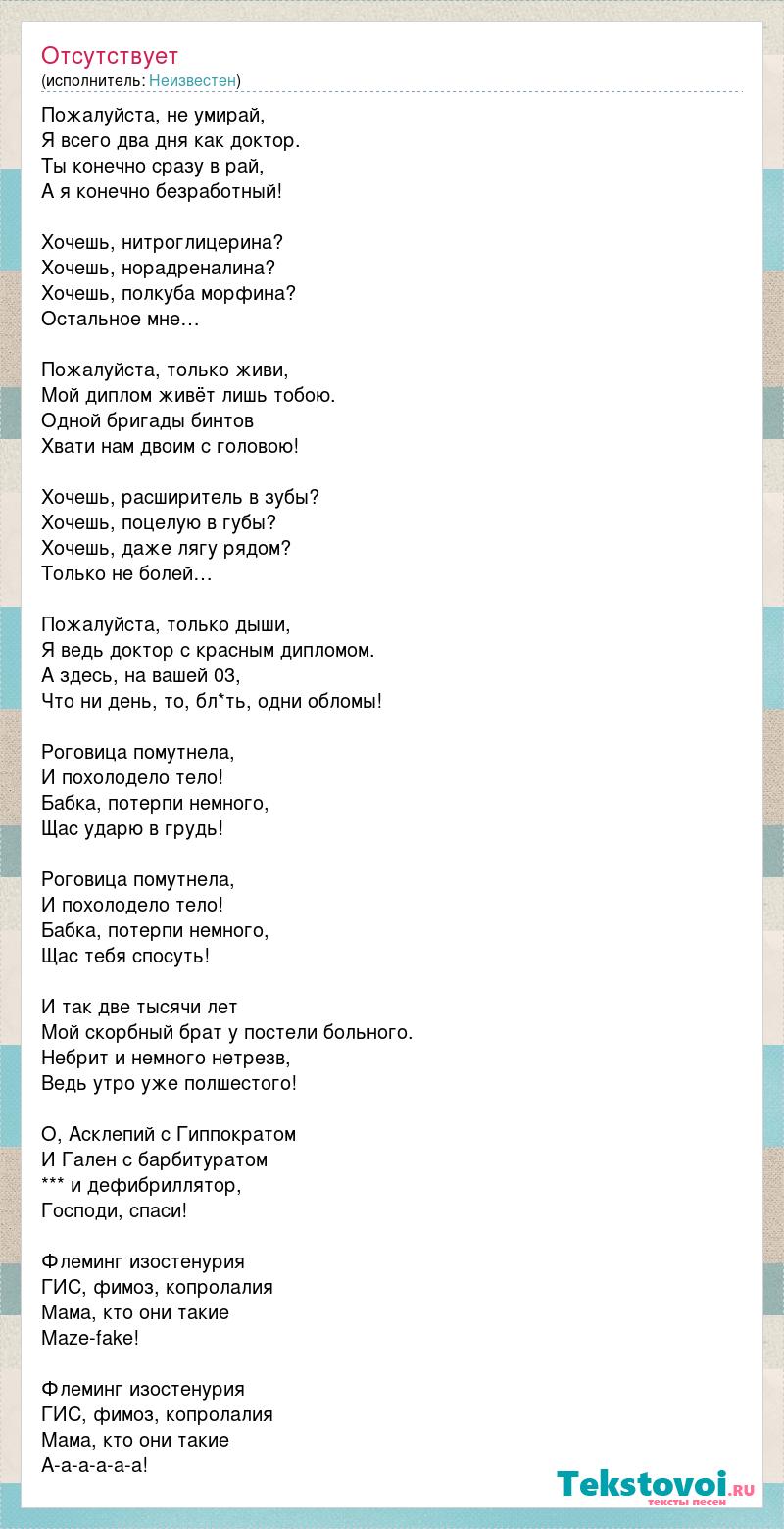 Отсутствует
(исполнитель: Неизвестен)

Пожалуйста, не умирай,
Я всего два дня как доктор.
Ты конечно сразу в рай,
А я конечно безработный!

Хочешь, нитроглицерина?
Хочешь, норадреналина?
Хочешь, полкуба морфина?
Остальное мне…

Пожалуйста, только живи,
Мой диплом живёт лишь тобою.
Одной бригады бинтов
Хвати нам двоим с головою!

Хочешь, расширитель в зубы?
Хочешь, поцелую в губы?
Хочешь, даже лягу рядом?
Только не болей…

Пожалуйста, только дыши,
Я ведь доктор с красным дипломом.
А здесь, на вашей 03,
Что ни день, то, бл*ть, одни обломы!

Роговица помутнела,
И похолодело тело!
Бабка, потерпи немного,
Щас ударю в грудь!

Роговица помутнела,
И похолодело тело!
Бабка, потерпи немного,
Щас тебя спосуть!

И так две тысячи лет
Мой скорбный брат у постели больного.
Небрит и немного нетрезв,
Ведь утро уже полшестого!

О, Асклепий с Гиппократом
И Гален с барбитуратом
*** и дефибриллятор,
Господи, спаси!

Флеминг изостенурия
ГИС, фимоз, копролалия
Мама, кто они такие
Maze-fake!

Флеминг изостенурия
ГИС, фимоз, копролалия
Мама, кто они такие
А-а-а-а-а-а!

Tekstovoi.ru
тексты песен